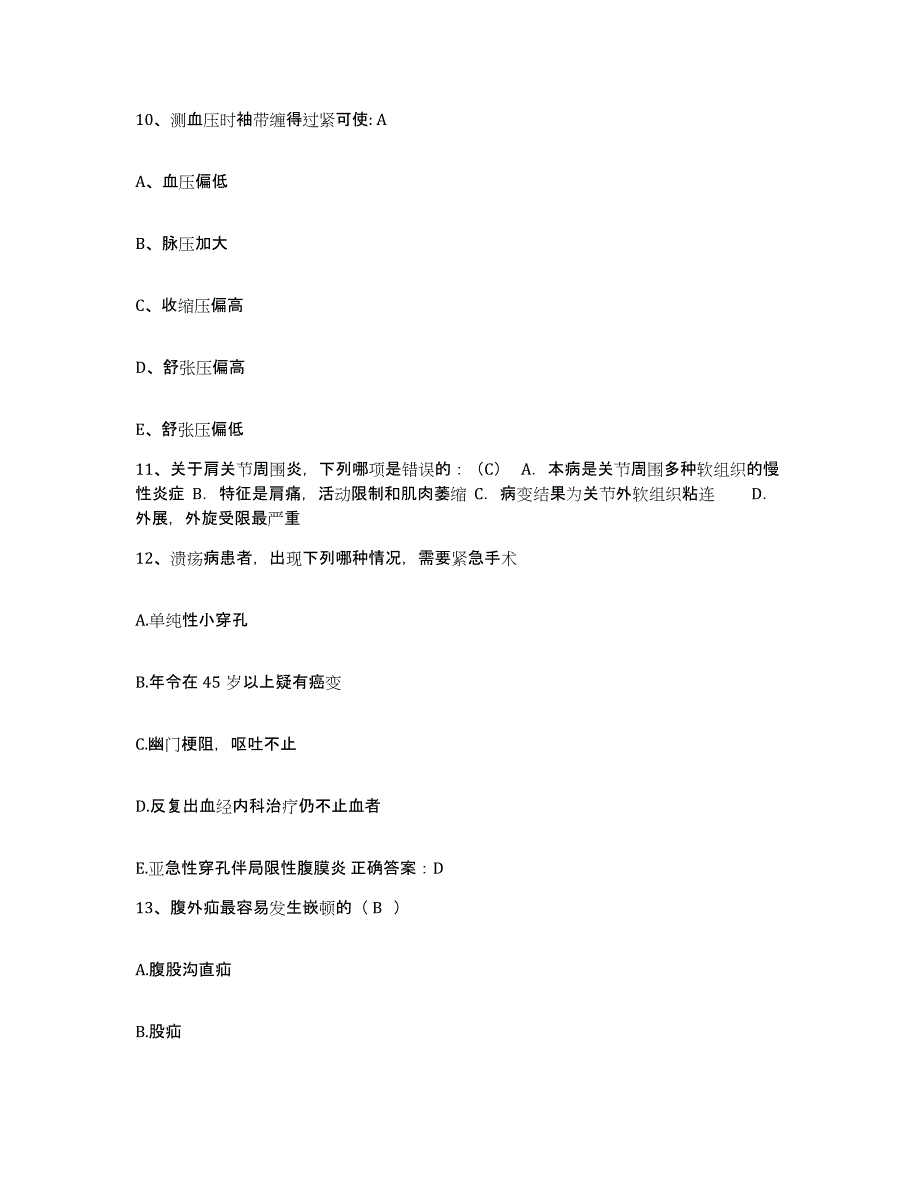 10、测血压时袖带缠得过紧可使: A

A、血压偏低

B、脉压加大

C、收缩压偏高

D、舒张压偏高

E、舒张压偏低

11、关于肩关节周围炎，下列哪项是错误的：（C） A. 本病是关节周围多种软组织的慢性炎症 B. 特征是肩痛，活动限制和肌肉萎缩 C. 病变结果为关节外软组织粘连 D. 外展，外旋受限最严重

12、溃疡病患者，出现下列哪种情况，需要紧急手术

A.单纯性小穿孔

B.年令在 45 岁以上疑有癌变

C.幽门梗阻，呕吐不止

D.反复出血经内科治疗仍不止血者

E.亚急性穿孔伴局限性腹膜炎 正确答案：D

13、腹外疝最容易发生嵌顿的（ B ）

A.腹股沟直疝

B.股疝